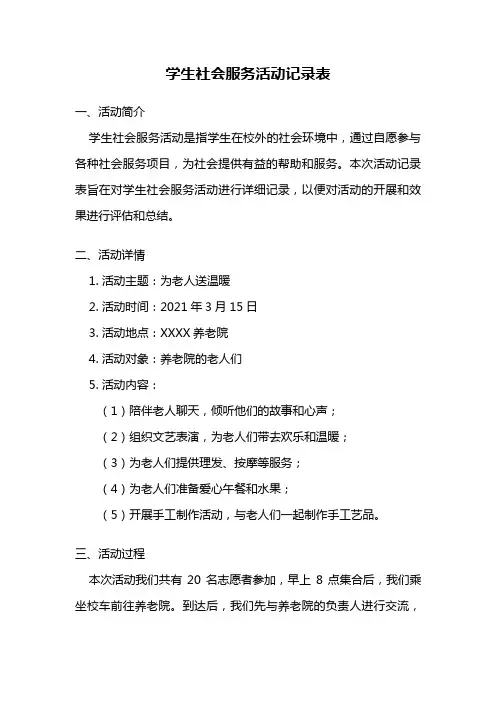 学生社会服务活动记录表

一、活动简介

学生社会服务活动是指学生在校外的社会环境中，通过自愿参与各种社会服务项目，为社会提供有益的帮助和服务。本次活动记录表旨在对学生社会服务活动进行详细记录，以便对活动的开展和效果进行评估和总结。

二、活动详情

1. 活动主题：为老人送温暖

2. 活动时间：2021 年 3 月 15 日

3. 活动地点：XXXX 养老院

4. 活动对象：养老院的老人们

5. 活动内容：

（1）陪伴老人聊天，倾听他们的故事和心声；

（2）组织文艺表演，为老人们带去欢乐和温暖；

（3）为老人们提供理发、按摩等服务；

（4）为老人们准备爱心午餐和水果；

（5）开展手工制作活动，与老人们一起制作手工艺品。

三、活动过程

本次活动我们共有 20 名志愿者参加，早上 8 点集合后，我们乘坐校车前往养老院。到达后，我们先与养老院的负责人进行交流，